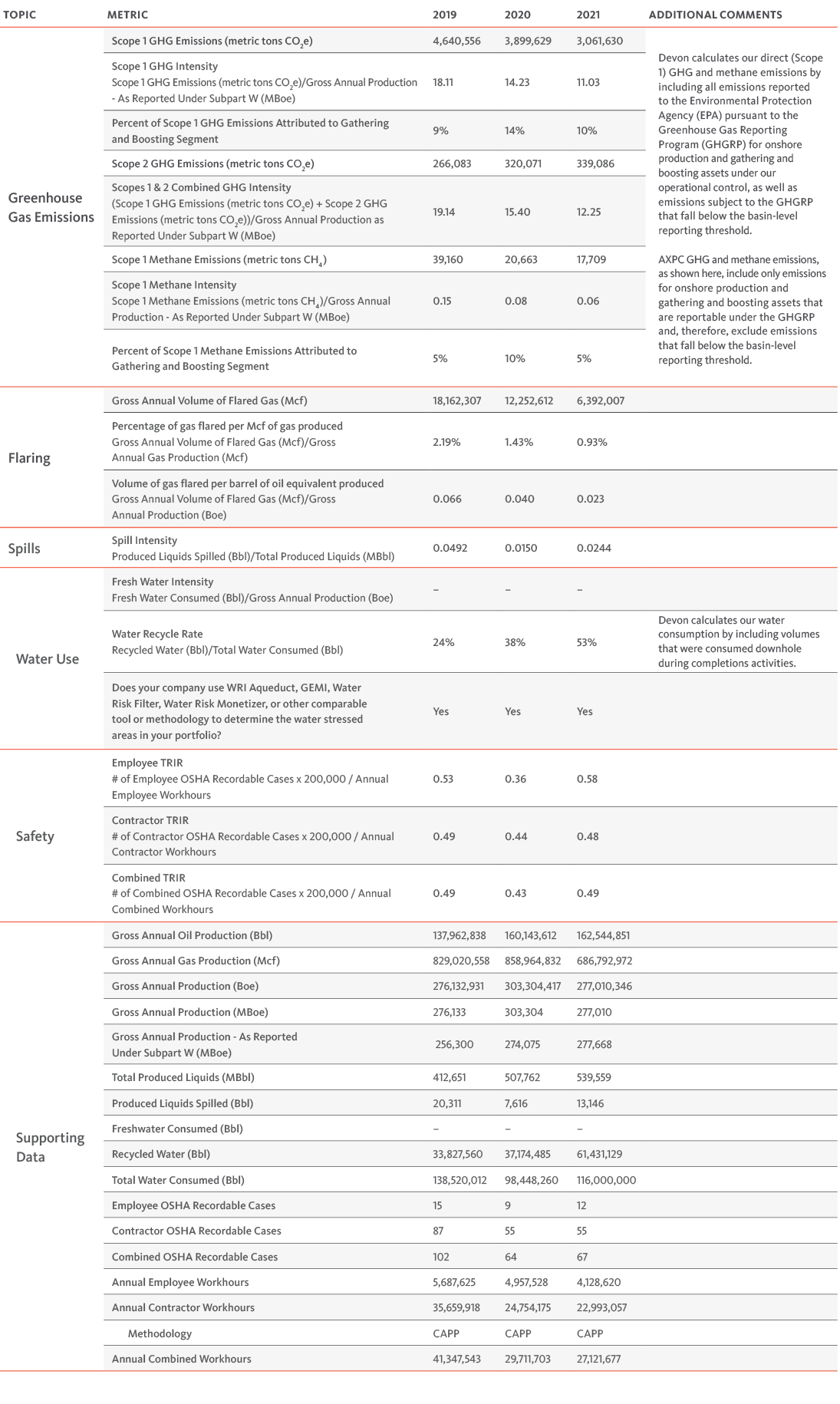 | TOPIC | METRIC | 2019 | 2020 | 2021 | ADDITIONAL COMMENTS |
|---|---|---|---|---|---|
| Greenhouse Gas Emissions | Scope 1 GHG Emissions (metric tons $CO_2e$) | 4,640,556 | 3,899,629 | 3,061,630 | Devon calculates our direct (Scope 1) GHG and methane emissions by including all emissions reported to the Environmental Protection Agency (EPA) pursuant to the Greenhouse Gas Reporting Program (GHGRP) for onshore production and gathering and boosting assets under our operational control, as well as emissions subject to the GHGRP that fall below the basin-level reporting threshold. AXPC GHG and methane emissions, as shown here, include only emissions for onshore production and gathering and boosting assets that are reportable under the GHGRP and, therefore, exclude emissions that fall below the basin-level reporting threshold. |
| | Scope 1 GHG Intensity Scope 1 GHG Emissions (metric tons $CO_2e$)/Gross Annual Production - As Reported Under Subpart W (MBoe) | 18.11 | 14.23 | 11.03 | |
| | Percent of Scope 1 GHG Emissions Attributed to Gathering and Boosting Segment | 9% | 14% | 10% | |
| | Scope 2 GHG Emissions (metric tons $CO_2e$) | 266,083 | 320,071 | 339,086 | |
| | Scopes 1 & 2 Combined GHG Intensity (Scope 1 GHG Emissions (metric tons $CO_2e$) + Scope 2 GHG Emissions (metric tons $CO_2e$))/Gross Annual Production as Reported Under Subpart W (MBoe) | 19.14 | 15.40 | 12.25 | |
| | Scope 1 Methane Emissions (metric tons $CH_4$) | 39,160 | 20,663 | 17,709 | |
| | Scope 1 Methane Intensity Scope 1 Methane Emissions (metric tons $CH_4$)/Gross Annual Production - As Reported Under Subpart W (MBoe) | 0.15 | 0.08 | 0.06 | |
| | Percent of Scope 1 Methane Emissions Attributed to Gathering and Boosting Segment | 5% | 10% | 5% | |
| Flaring | Gross Annual Volume of Flared Gas (Mcf) | 18,162,307 | 12,252,612 | 6,392,007 | |
| | Percentage of gas flared per Mcf of gas produced Gross Annual Volume of Flared Gas (Mcf)/Gross Annual Gas Production (Mcf) | 2.19% | 1.43% | 0.93% | |
| | Volume of gas flared per barrel of oil equivalent produced Gross Annual Volume of Flared Gas (Mcf)/Gross Annual Production (Boe) | 0.066 | 0.040 | 0.023 | |
| Spills | Spill Intensity Produced Liquids Spilled (Bbl)/Total Produced Liquids (MBbl) | 0.0492 | 0.0150 | 0.0244 | |
| Water Use | Fresh Water Intensity Fresh Water Consumed (Bbl)/Gross Annual Production (Boe) | – | – | – | |
| | Water Recycle Rate Recycled Water (Bbl)/Total Water Consumed (Bbl) | 24% | 38% | 53% | Devon calculates our water consumption by including volumes that were consumed downhole during completions activities. |
| | Does your company use WRI Aqueduct, GEMI, Water Risk Filter, Water Risk Monetizer, or other comparable tool or methodology to determine the water stressed areas in your portfolio? | Yes | Yes | Yes | |
| Safety | Employee TRIR # of Employee OSHA Recordable Cases x 200,000 / Annual Employee Workhours | 0.53 | 0.36 | 0.58 | |
| | Contractor TRIR # of Contractor OSHA Recordable Cases x 200,000 / Annual Contractor Workhours | 0.49 | 0.44 | 0.48 | |
| | Combined TRIR # of Combined OSHA Recordable Cases x 200,000 / Annual Combined Workhours | 0.49 | 0.43 | 0.49 | |
| Supporting Data | Gross Annual Oil Production (Bbl) | 137,962,838 | 160,143,612 | 162,544,851 | |
| | Gross Annual Gas Production (Mcf) | 829,020,558 | 858,964,832 | 686,792,972 | |
| | Gross Annual Production (Boe) | 276,132,931 | 303,304,417 | 277,010,346 | |
| | Gross Annual Production (MBoe) | 276,133 | 303,304 | 277,010 | |
| | Gross Annual Production - As Reported Under Subpart W (MBoe) | 256,300 | 274,075 | 277,668 | |
| | Total Produced Liquids (MBbl) | 412,651 | 507,762 | 539,559 | |
| | Produced Liquids Spilled (Bbl) | 20,311 | 7,616 | 13,146 | |
| | Freshwater Consumed (Bbl) | – | – | – | |
| | Recycled Water (Bbl) | 33,827,560 | 37,174,485 | 61,431,129 | |
| | Total Water Consumed (Bbl) | 138,520,012 | 98,448,260 | 116,000,000 | |
| | Employee OSHA Recordable Cases | 15 | 9 | 12 | |
| | Contractor OSHA Recordable Cases | 87 | 55 | 55 | |
| | Combined OSHA Recordable Cases | 102 | 64 | 67 | |
| | Annual Employee Workhours | 5,687,625 | 4,957,528 | 4,128,620 | |
| | Annual Contractor Workhours | 35,659,918 | 24,754,175 | 22,993,057 | |
| | Methodology | CAPP | CAPP | CAPP | |
| | Annual Combined Workhours | 41,347,543 | 29,711,703 | 27,121,677 | |